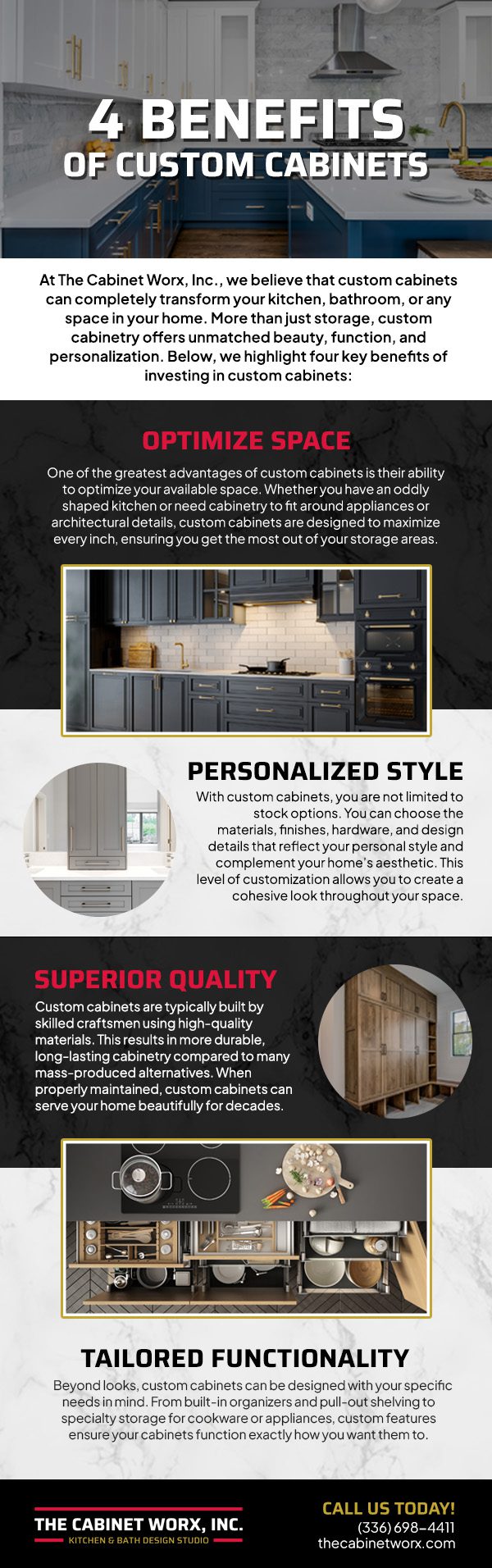 4 BENEFITS
OF CUSTOM CABINETS

At The Cabinet Worx, Inc., we believe that custom cabinets can completely transform your kitchen, bathroom, or any space in your home. More than just storage, custom cabinetry offers unmatched beauty, function, and personalization. Below, we highlight four key benefits of investing in custom cabinets:

OPTIMIZE SPACE

One of the greatest advantages of custom cabinets is their ability to optimize your available space. Whether you have an oddly shaped kitchen or need cabinetry to fit around appliances or architectural details, custom cabinets are designed to maximize every inch, ensuring you get the most out of your storage areas.

PERSONALIZED STYLE

With custom cabinets, you are not limited to stock options. You can choose the materials, finishes, hardware, and design details that reflect your personal style and complement your home's aesthetic. This level of customization allows you to create a cohesive look throughout your space.

SUPERIOR QUALITY

Custom cabinets are typically built by skilled craftsmen using high-quality materials. This results in more durable, long-lasting cabinetry compared to many mass-produced alternatives. When properly maintained, custom cabinets can serve your home beautifully for decades.

TAILORED FUNCTIONALITY

Beyond looks, custom cabinets can be designed with your specific needs in mind. From built-in organizers and pull-out shelving to specialty storage for cookware or appliances, custom features ensure your cabinets function exactly how you want them to.

THE CABINET WORX, INC.
KITCHEN & BATH DESIGN STUDIO

CALL US TODAY!
(336) 698-4411
thecabinetworx.com